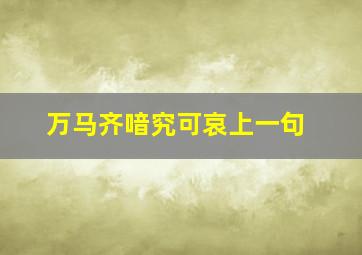 万马齐喑究可哀上一句